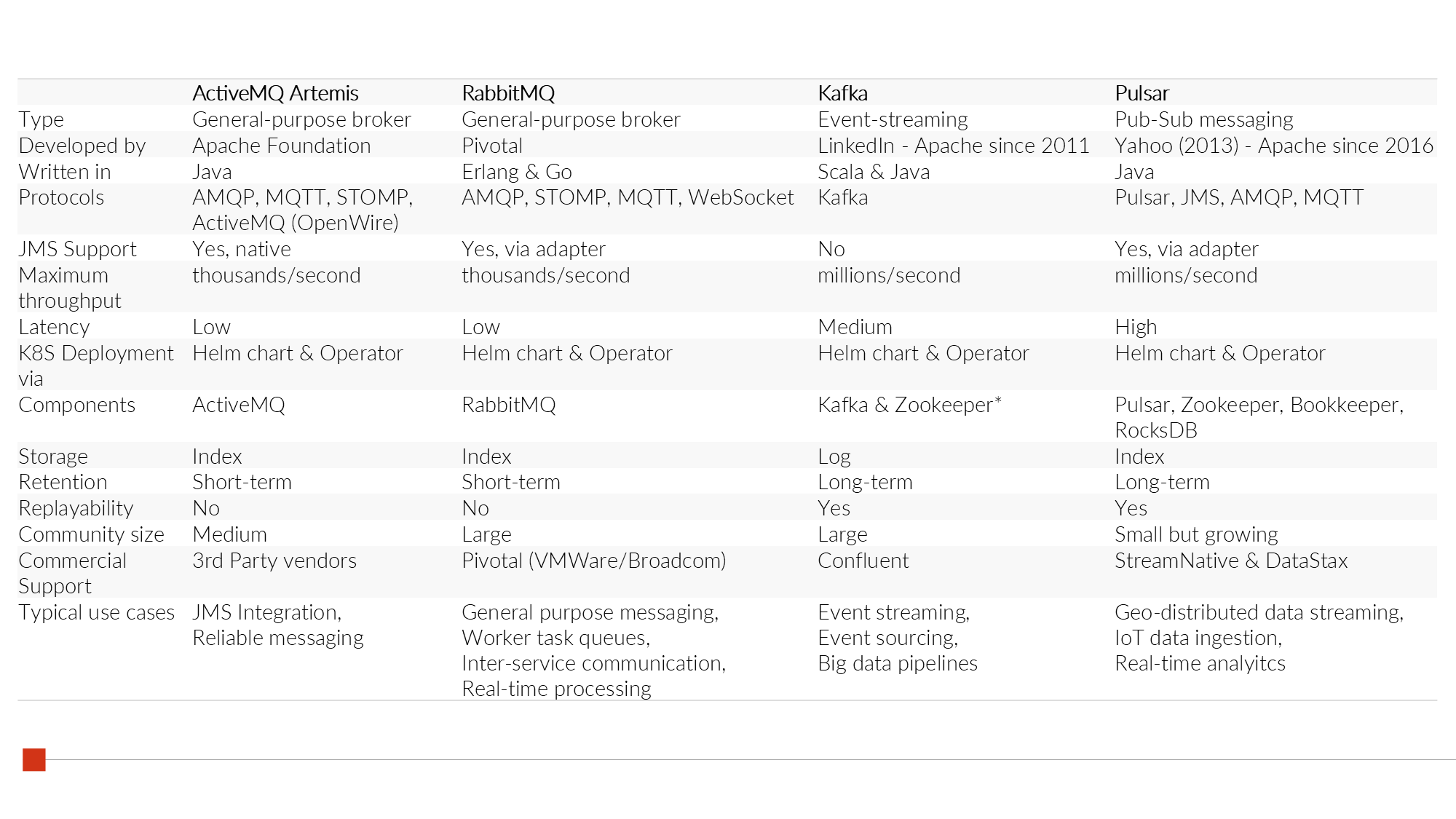 | | ActiveMQ Artemis | RabbitMQ | Kafka | Pulsar |
|---|---|---|---|---|
| Type | General-purpose broker | General-purpose broker | Event-streaming | Pub-Sub messaging |
| Developed by | Apache Foundation | Pivotal | LinkedIn - Apache since 2011 | Yahoo (2013) - Apache since 2016 |
| Written in | Java | Erlang & Go | Scala & Java | Java |
| Protocols | AMQP, MQTT, STOMP, ActiveMQ (OpenWire) | AMQP, STOMP, MQTT, WebSocket | Kafka | Pulsar, JMS, AMQP, MQTT |
| JMS Support | Yes, native | Yes, via adapter | No | Yes, via adapter |
| Maximum throughput | thousands/second | thousands/second | millions/second | millions/second |
| Latency | Low | Low | Medium | High |
| K8S Deployment via | Helm chart & Operator | Helm chart & Operator | Helm chart & Operator | Helm chart & Operator |
| Components | ActiveMQ | RabbitMQ | Kafka & Zookeeper* | Pulsar, Zookeeper, Bookkeeper, RocksDB |
| Storage | Index | Index | Log | Index |
| Retention | Short-term | Short-term | Long-term | Long-term |
| Replayability | No | No | Yes | Yes |
| Community size | Medium | Large | Large | Small but growing |
| Commercial Support | 3rd Party vendors | Pivotal (VMWare/Broadcom) | Confluent | StreamNative & DataStax |
| Typical use cases | JMS Integration, Reliable messaging | General purpose messaging, Worker task queues, Inter-service communication, Real-time processing | Event streaming, Event sourcing, Big data pipelines | Geo-distributed data streaming, IoT data ingestion, Real-time analyitcs |